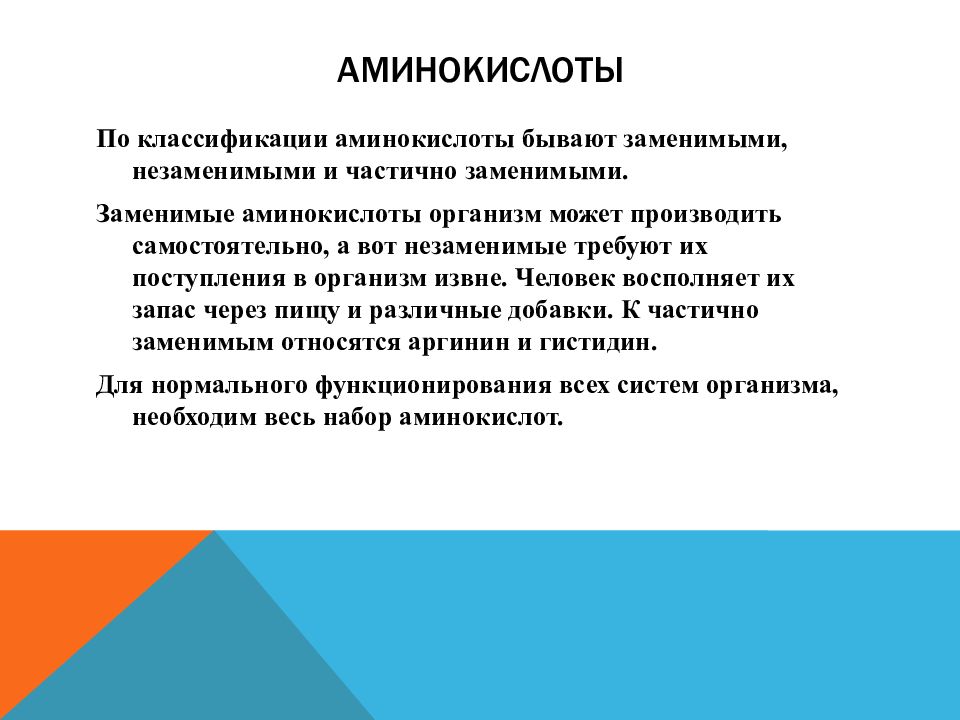 АМИНОКИСЛОТЫ

По классификации аминокислоты бывают заменимыми, незаменимыми и частично заменимыми.

Заменимые аминокислоты организм может производить самостоятельно, а вот незаменимые требуют их поступления в организм извне. Человек восполняет их запас через пищу и различные добавки. К частично заменимым относятся аргинин и гистидин.

Для нормального функционирования всех систем организма, необходим весь набор аминокислот.